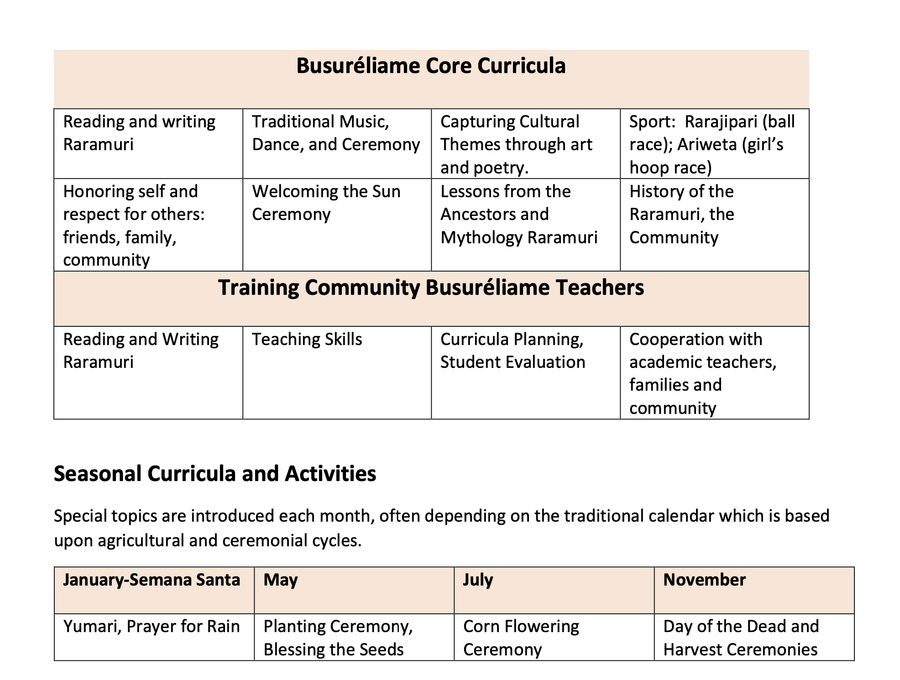 | Busuréliame Core Curricula | | | |
|---|---|---|---|
| Reading and writing Raramuri | Traditional Music, Dance, and Ceremony | Capturing Cultural Themes through art and poetry. | Sport: Rarajipari (ball race); Ariweta (girl's hoop race) |
| Honoring self and respect for others: friends, family, community | Welcoming the Sun Ceremony | Lessons from the Ancestors and Mythology Raramuri | History of the Raramuri, the Community |
| Training Community Busuréliame Teachers | | | |
| Reading and Writing Raramuri | Teaching Skills | Curricula Planning, Student Evaluation | Cooperation with academic teachers, families and community |

Seasonal Curricula and Activities

Special topics are introduced each month, often depending on the traditional calendar which is based upon agricultural and ceremonial cycles.

| January-Semana Santa | May | July | November |
|---|---|---|---|
| Yumari, Prayer for Rain | Planting Ceremony, Blessing the Seeds | Corn Flowering Ceremony | Day of the Dead and Harvest Ceremonies |